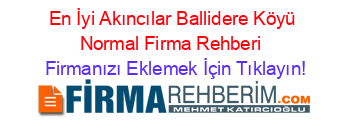 En İyi Akıncılar Ballidere Köyü Normal Firma Rehberi

Firmanızı Eklemek İçin Tıklayın!

FİRMAREHBERİM.COM
MEHMET KATIRCIOĞLU